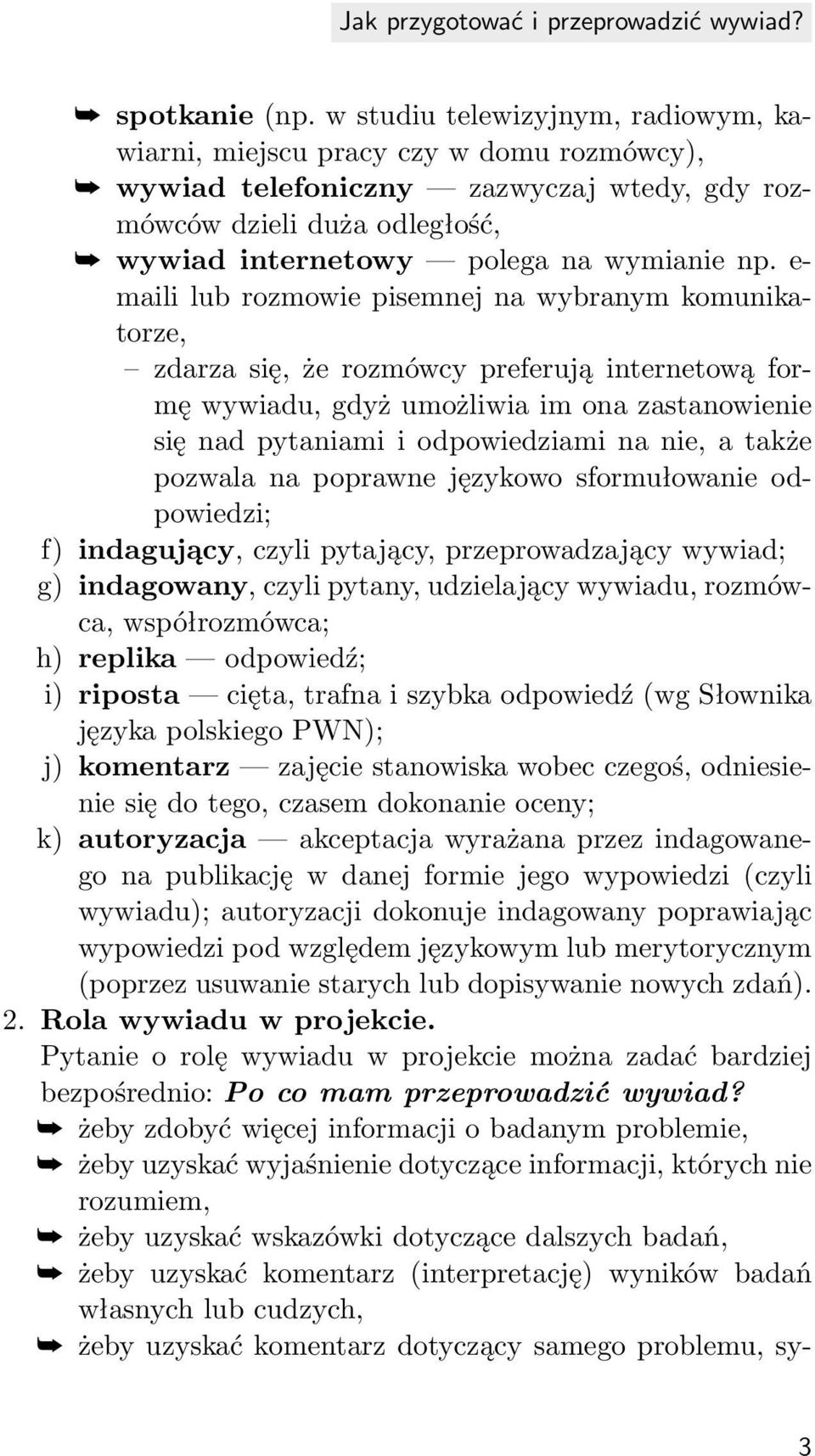 Jak przygotować i przeprowadzić wywiad?

➥ spotkanie (np. w studiu telewizyjnym, radiowym, kawiarni, miejscu pracy czy w domu rozmówcy),
➥ wywiad telefoniczny — zazwyczaj wtedy, gdy rozmówców dzieli duża odległość,
➥ wywiad internetowy — polega na wymianie np. e-maili lub rozmowie pisemnej na wybranym komunikatorze,
– zdarza się, że rozmówcy preferują internetową formę wywiadu, gdyż umożliwia im ona zastanowienie się nad pytaniami i odpowiedziami na nie, a także pozwala na poprawne językowo sformułowanie odpowiedzi;
f) indagujący, czyli pytający, przeprowadzający wywiad;
g) indagowany, czyli pytany, udzielający wywiadu, rozmówca, współrozmówca;
h) replika — odpowiedź;
i) riposta — cięta, trafna i szybka odpowiedź (wg Słownika języka polskiego PWN);
j) komentarz — zajęcie stanowiska wobec czegoś, odniesienie się do tego, czasem dokonanie oceny;
k) autoryzacja — akceptacja wyrażana przez indagowanego na publikację w danej formie jego wypowiedzi (czyli wywiadu); autoryzacji dokonuje indagowany poprawiając wypowiedzi pod względem językowym lub merytorycznym (poprzez usuwanie starych lub dopisywanie nowych zdań).
2. Rola wywiadu w projekcie.
Pytanie o rolę wywiadu w projekcie można zadać bardziej bezpośrednio: Po co mam przeprowadzić wywiad?
➥ żeby zdobyć więcej informacji o badanym problemie,
➥ żeby uzyskać wyjaśnienie dotyczące informacji, których nie rozumiem,
➥ żeby uzyskać wskazówki dotyczące dalszych badań,
➥ żeby uzyskać komentarz (interpretację) wyników badań własnych lub cudzych,
➥ żeby uzyskać komentarz dotyczący samego problemu, sy-

3